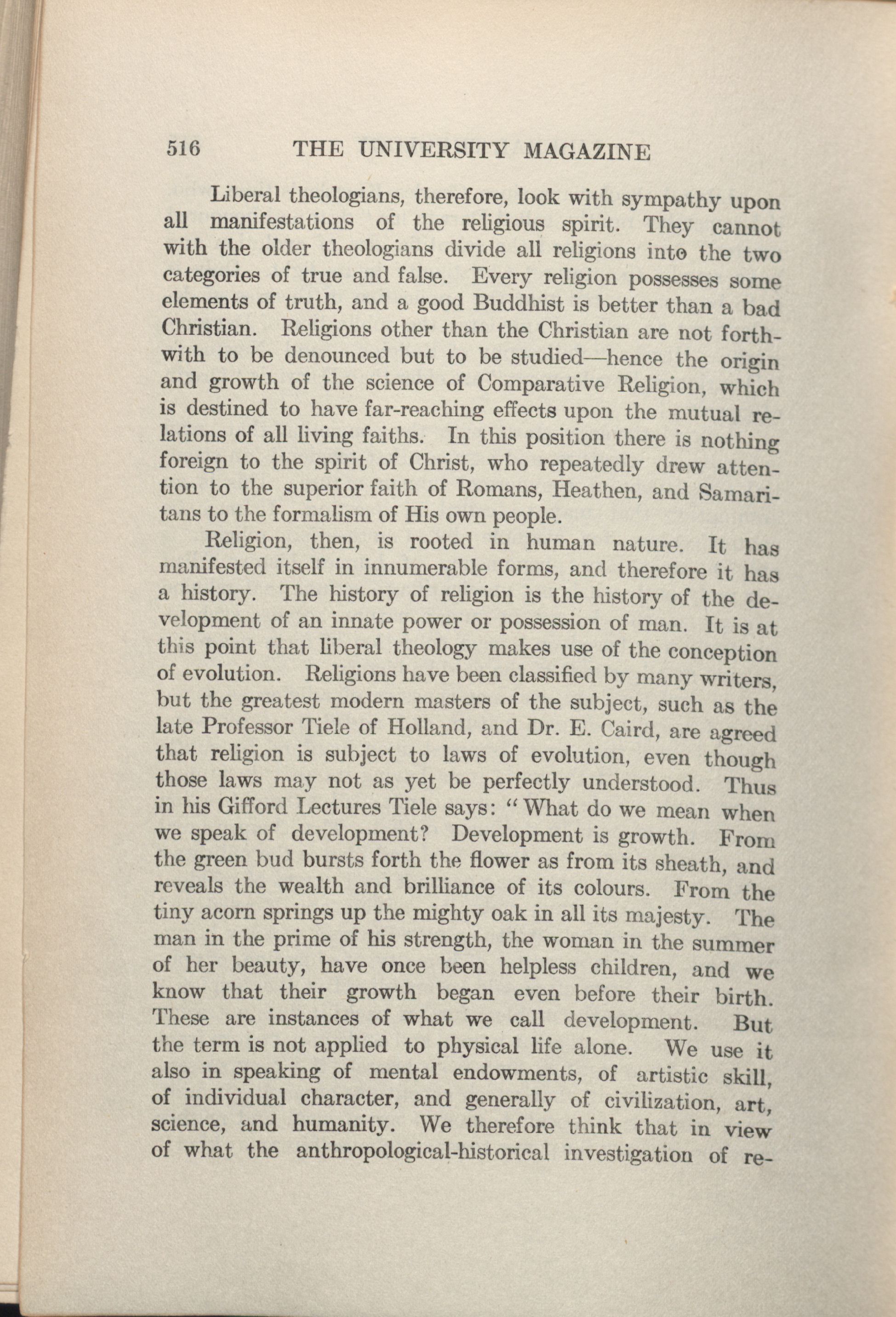 516 THE UNIVERSITY MAGAZINE

Liberal theologians, therefore, look with sympathy upon all manifestations of the religious spirit. They cannot with the older theologians divide all religions into the two categories of true and false. Every religion possesses some elements of truth, and a good Buddhist is better than a bad Christian. Religions other than the Christian are not forthwith to be denounced but to be studied—hence the origin and growth of the science of Comparative Religion, which is destined to have far-reaching effects upon the mutual relations of all living faiths. In this position there is nothing foreign to the spirit of Christ, who repeatedly drew attention to the superior faith of Romans, Heathen, and Samaritans to the formalism of His own people.

Religion, then, is rooted in human nature. It has manifested itself in innumerable forms, and therefore it has a history. The history of religion is the history of the development of an innate power or possession of man. It is at this point that liberal theology makes use of the conception of evolution. Religions have been classified by many writers, but the greatest modern masters of the subject, such as the late Professor Tiele of Holland, and Dr. E. Caird, are agreed that religion is subject to laws of evolution, even though those laws may not as yet be perfectly understood. Thus in his Gifford Lectures Tiele says: "What do we mean when we speak of development? Development is growth. From the green bud bursts forth the flower as from its sheath, and reveals the wealth and brilliance of its colours. From the tiny acorn springs up the mighty oak in all its majesty. The man in the prime of his strength, the woman in the summer of her beauty, have once been helpless children, and we know that their growth began even before their birth. These are instances of what we call development. But the term is not applied to physical life alone. We use it also in speaking of mental endowments, of artistic skill, of individual character, and generally of civilization, art, science, and humanity. We therefore think that in view of what the anthropological-historical investigation of re-